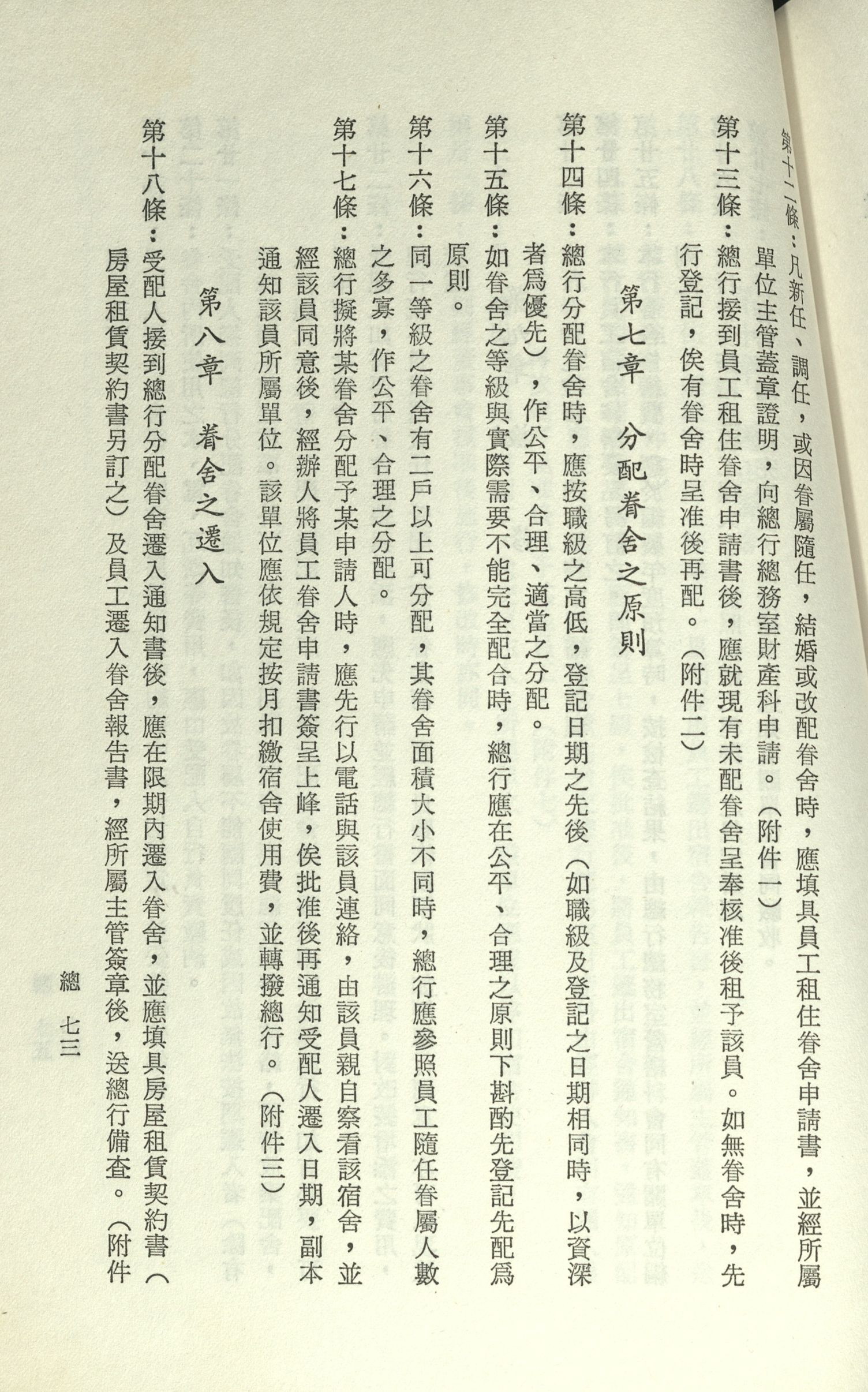 第十二條：凡新任、調任，或因眷屬隨任，結婚或改配眷舍時，應填具員工租住眷舍申請書，並經所屬單位主管蓋章證明，向總行總務室財產科申請。（附件一）

第十三條：總行接到員工租住眷舍申請書後，應就現有未配眷舍呈奉核准後租予該員。如無眷舍時，先行登記，俟有眷舍時呈准後再配。（附件二）

第七章　分配眷舍之原則

第十四條：總行分配眷舍時，應按職級之高低，登記日期之先後（如職級及登記之日期相同時，以資深者爲優先），作公平、合理、適當之分配。

第十五條：如眷舍之等級與實際需要不能完全配合時，總行應在公平、合理之原則下斟酌先登記先配爲原則。

第十六條：同一等級之眷舍有二戶以上可分配，其眷舍面積大小不同時，總行應參照員工隨任眷屬人數之多寡，作公平、合理之分配。

第十七條：總行擬將某眷舍分配予某申請人時，應先行以電話與該員連絡，由該員親自察看該宿舍，並經該員同意後，經辦人將員工眷舍申請書簽呈上峰，俟批准後再通知受配人遷入日期，副本通知該員所屬單位。該單位應依規定按月扣繳宿舍使用費，並轉撥總行。（附件三）

第八章　眷舍之遷入

第十八條：受配人接到總行分配眷舍遷入通知書後，應在限期內遷入眷舍，並應填具房屋租賃契約書（房屋租賃契約書另訂之）及員工遷入眷舍報告書，經所屬主管簽章後，送總行備查。（附件

總　七三